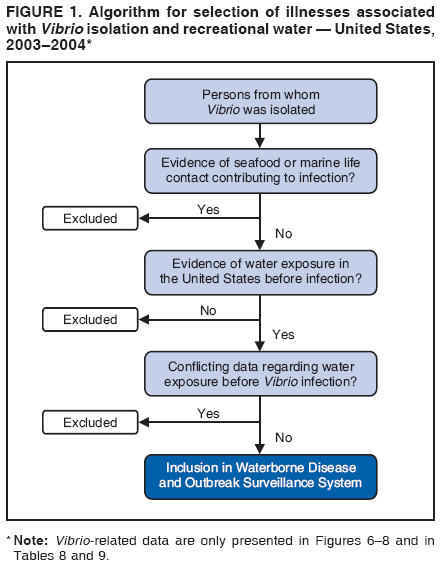 FIGURE 1. Algorithm for selection of illnesses associated with Vibrio isolation and recreational water — United States, 2003–2004*

Persons from whom Vibrio was isolated

Evidence of seafood or marine life contact contributing to infection?

Yes

Excluded

No

Evidence of water exposure in the United States before infection?

No

Excluded

Yes

Conflicting data regarding water exposure before Vibrio infection?

Yes

Excluded

No

Inclusion in Waterborne Disease and Outbreak Surveillance System

* Note: Vibrio-related data are only presented in Figures 6–8 and in Tables 8 and 9.